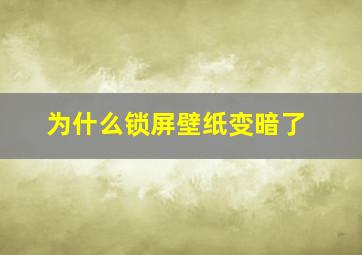 为什么锁屏壁纸变暗了